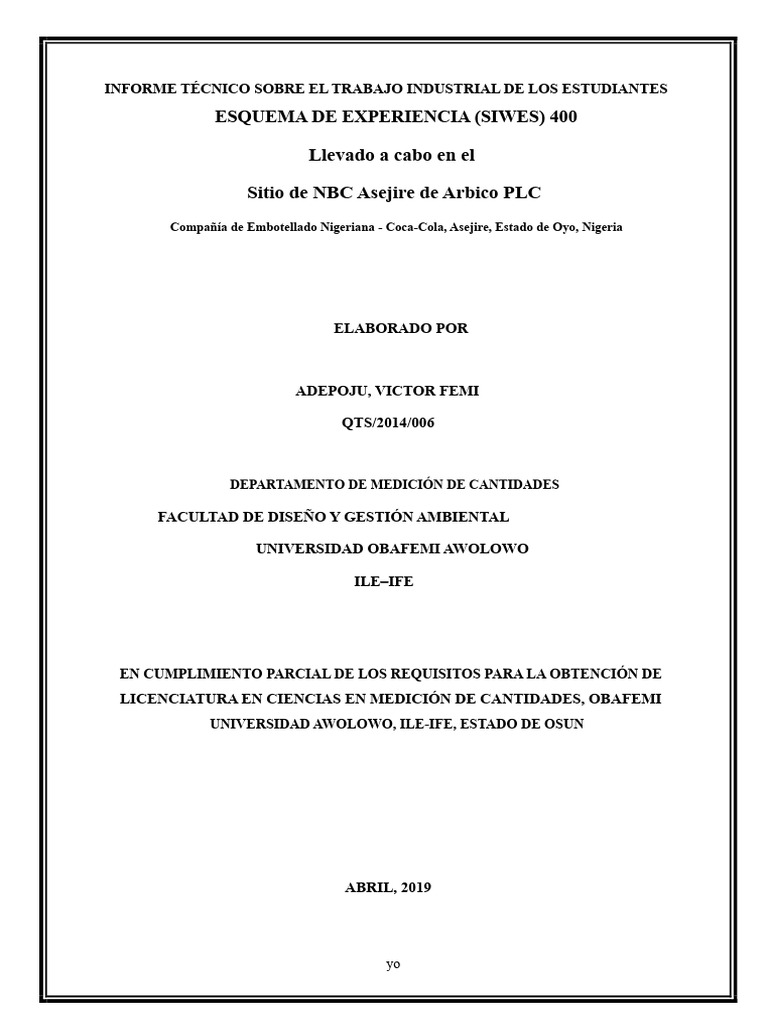 INFORME TÉCNICO SOBRE EL TRABAJO INDUSTRIAL DE LOS ESTUDIANTES
ESQUEMA DE EXPERIENCIA (SIWES) 400

Llevado a cabo en el

Sitio de NBC Asejire de Arbico PLC

Compañía de Embotellado Nigeriana - Coca-Cola, Asejire, Estado de Oyo, Nigeria

ELABORADO POR

ADEPOJU, VICTOR FEMI

QTS/2014/006

DEPARTAMENTO DE MEDICIÓN DE CANTIDADES

FACULTAD DE DISEÑO Y GESTIÓN AMBIENTAL

UNIVERSIDAD OBAFEMI AWOLOWO

ILE–IFE

EN CUMPLIMIENTO PARCIAL DE LOS REQUISITOS PARA LA OBTENCIÓN DE LICENCIATURA EN CIENCIAS EN MEDICIÓN DE CANTIDADES, OBAFEMI UNIVERSIDAD AWOLOWO, ILE-IFE, ESTADO DE OSUN

ABRIL, 2019

yo